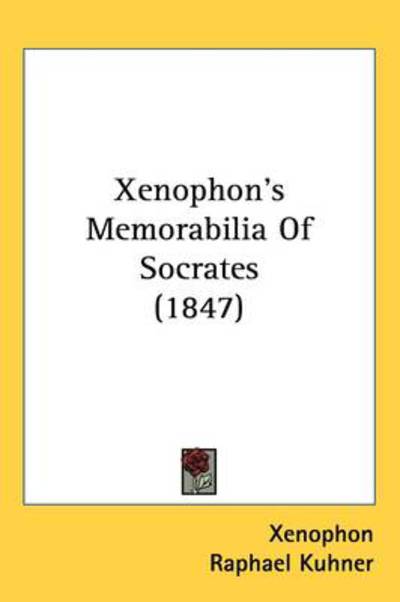 Xenophon's Memorabilia Of Socrates (1847)

Xenophon
Raphael Kuhner